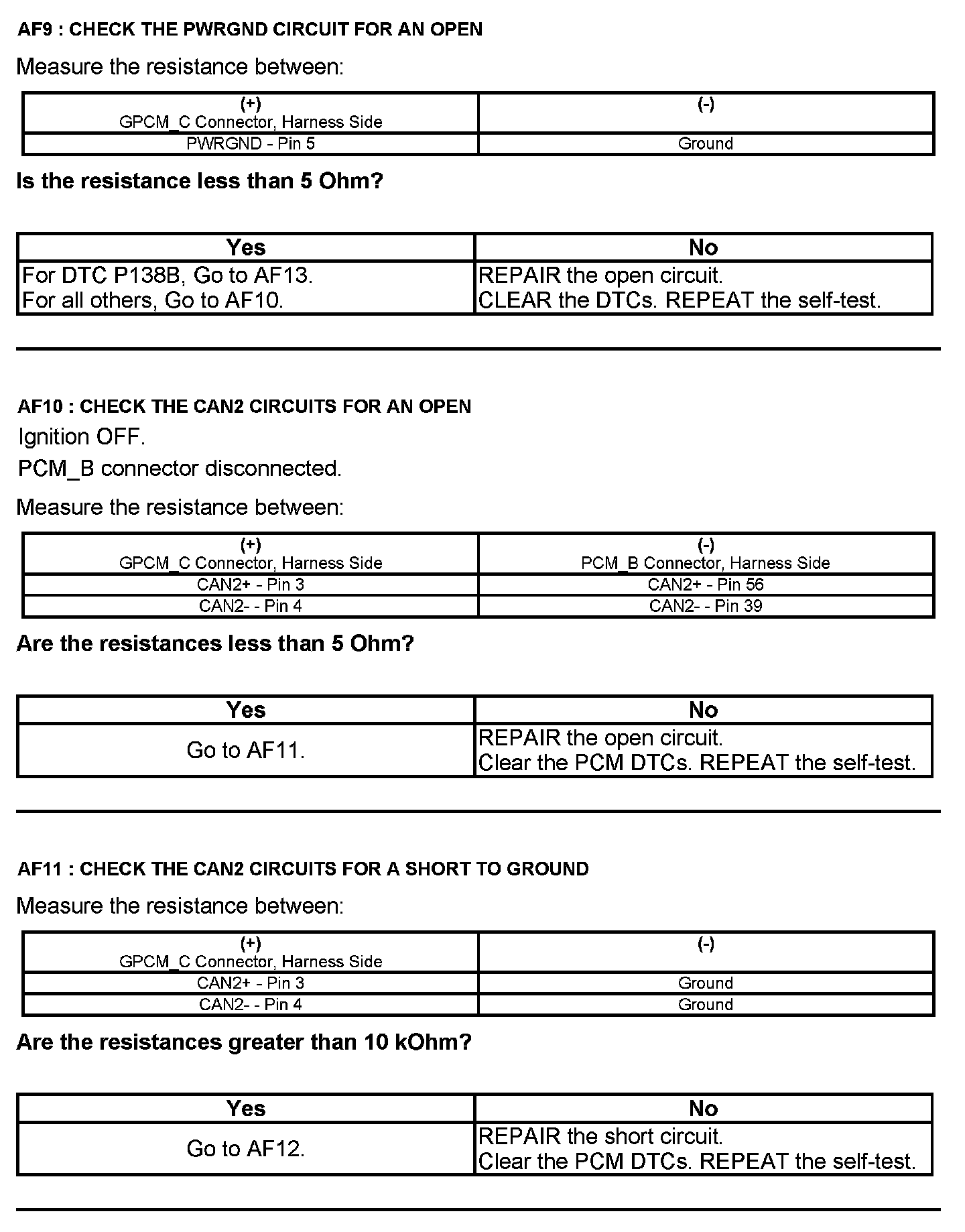 AF9 : CHECK THE PWRGND CIRCUIT FOR AN OPEN

Measure the resistance between:

| (+) GPCM_C Connector, Harness Side | (-) |
|---|---|
| PWRGND - Pin 5 | Ground |

Is the resistance less than 5 Ohm?

| Yes | No |
|---|---|
| For DTC P138B, Go to AF13. For all others, Go to AF10. | REPAIR the open circuit. CLEAR the DTCs. REPEAT the self-test. |

AF10 : CHECK THE CAN2 CIRCUITS FOR AN OPEN

Ignition OFF.

PCM_B connector disconnected.

Measure the resistance between:

| (+) GPCM_C Connector, Harness Side | (-) PCM_B Connector, Harness Side |
|---|---|
| CAN2+ - Pin 3 | CAN2+ - Pin 56 |
| CAN2- - Pin 4 | CAN2- - Pin 39 |

Are the resistances less than 5 Ohm?

| Yes | No |
|---|---|
| Go to AF11. | REPAIR the open circuit. Clear the PCM DTCs. REPEAT the self-test. |

AF11 : CHECK THE CAN2 CIRCUITS FOR A SHORT TO GROUND

Measure the resistance between:

| (+) GPCM_C Connector, Harness Side | (-) |
|---|---|
| CAN2+ - Pin 3 | Ground |
| CAN2- - Pin 4 | Ground |

Are the resistances greater than 10 kOhm?

| Yes | No |
|---|---|
| Go to AF12. | REPAIR the short circuit. Clear the PCM DTCs. REPEAT the self-test. |